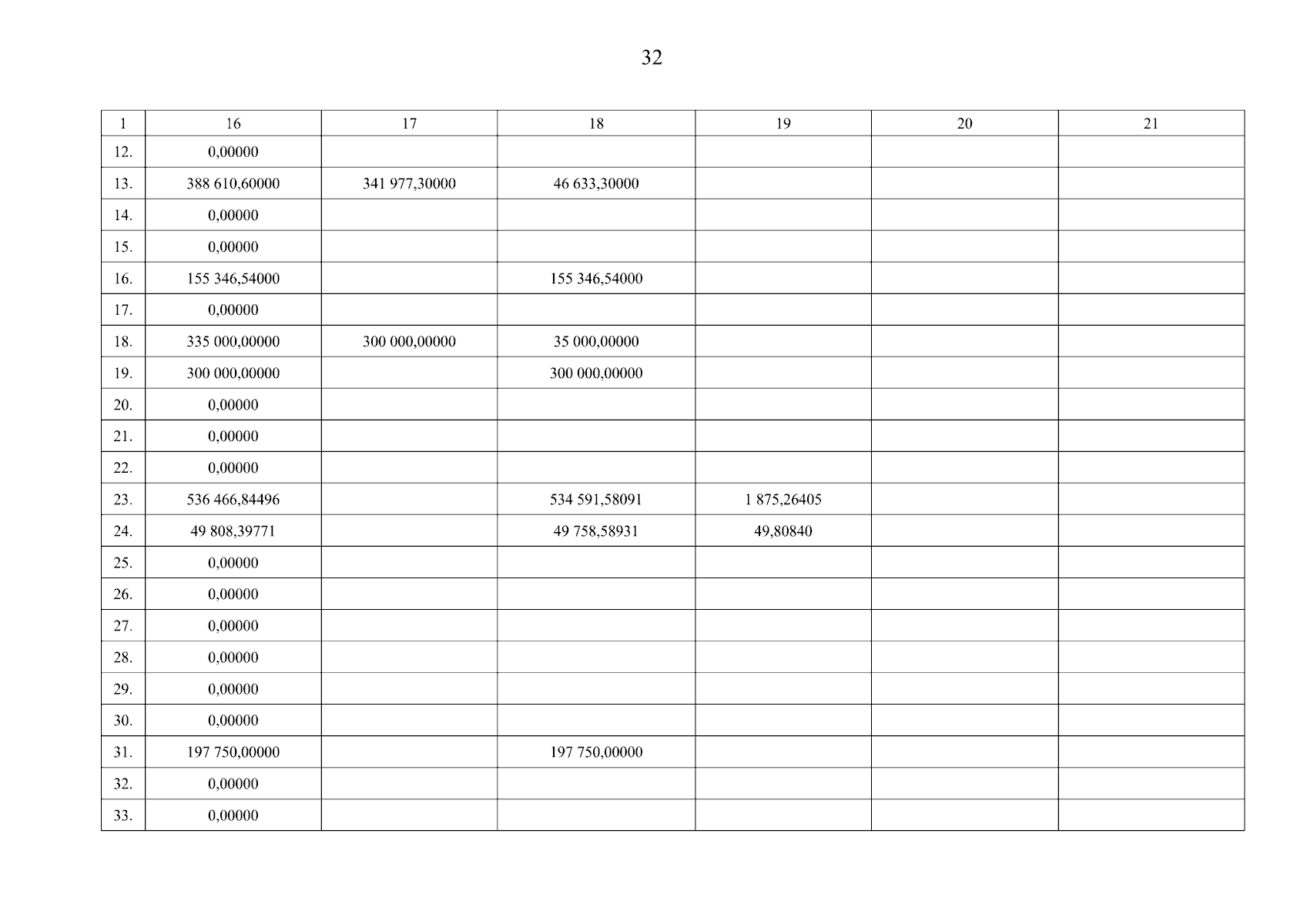 32

| 1 | 16 | 17 | 18 | 19 | 20 | 21 |
|---|---|---|---|---|---|---|
| 12. | 0,00000 | | | | | |
| 13. | 388 610,60000 | 341 977,30000 | 46 633,30000 | | | |
| 14. | 0,00000 | | | | | |
| 15. | 0,00000 | | | | | |
| 16. | 155 346,54000 | | 155 346,54000 | | | |
| 17. | 0,00000 | | | | | |
| 18. | 335 000,00000 | 300 000,00000 | 35 000,00000 | | | |
| 19. | 300 000,00000 | | 300 000,00000 | | | |
| 20. | 0,00000 | | | | | |
| 21. | 0,00000 | | | | | |
| 22. | 0,00000 | | | | | |
| 23. | 536 466,84496 | | 534 591,58091 | 1 875,26405 | | |
| 24. | 49 808,39771 | | 49 758,58931 | 49,80840 | | |
| 25. | 0,00000 | | | | | |
| 26. | 0,00000 | | | | | |
| 27. | 0,00000 | | | | | |
| 28. | 0,00000 | | | | | |
| 29. | 0,00000 | | | | | |
| 30. | 0,00000 | | | | | |
| 31. | 197 750,00000 | | 197 750,00000 | | | |
| 32. | 0,00000 | | | | | |
| 33. | 0,00000 | | | | | |